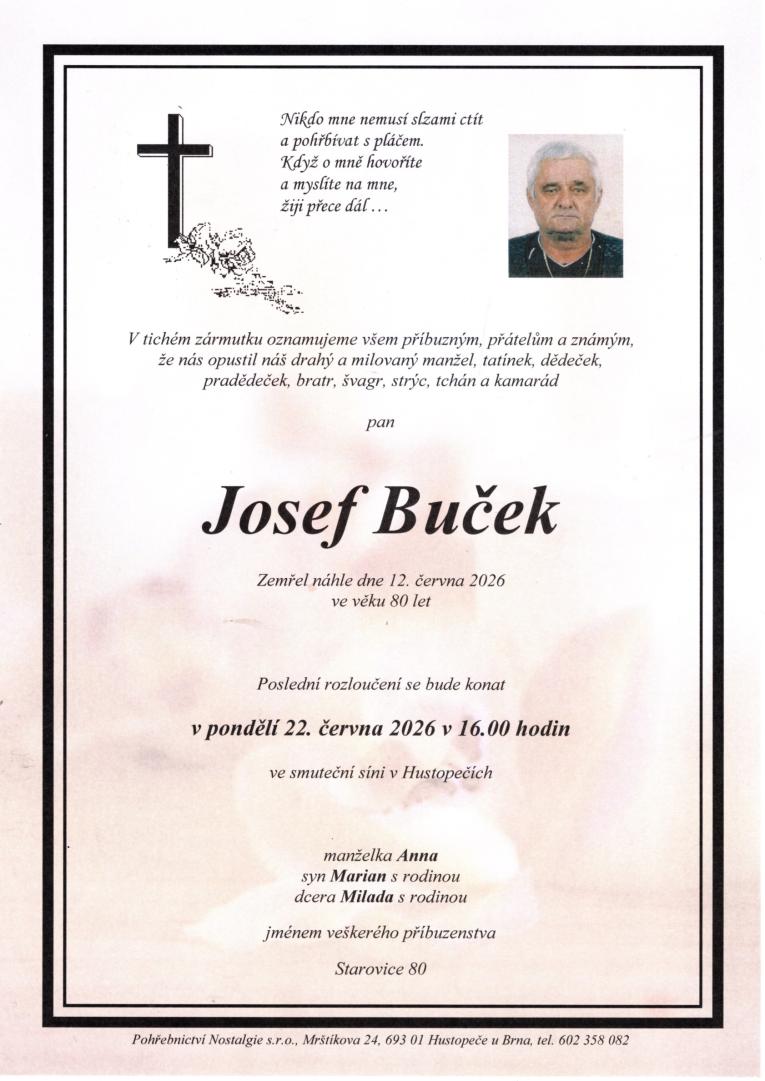 Nikdo mne nemusí slzami ctít
a pohřbívat s pláčem.
Když o mně hovoříte
a myslíte na mne,
žiji přece dál …

V tichém zármutku oznamujeme všem příbuzným, přátelům a známým, že nás opustil náš drahý a milovaný manžel, tatínek, dědeček, pradědeček, bratr, švagr, strýc, tchán a kamarád

pan

Josef Buček

Zemřel náhle dne 12. června 2026
ve věku 80 let

Poslední rozloučení se bude konat

v pondělí 22. června 2026 v 16.00 hodin

ve smuteční síni v Hustopečích

manželka Anna
syn Marian s rodinou
dcera Milada s rodinou

jménem veškerého příbuzenstva

Starovice 80

Pohřebnictví Nostalgie s.r.o., Mrštíkova 24, 693 01 Hustopeče u Brna, tel. 602 358 082